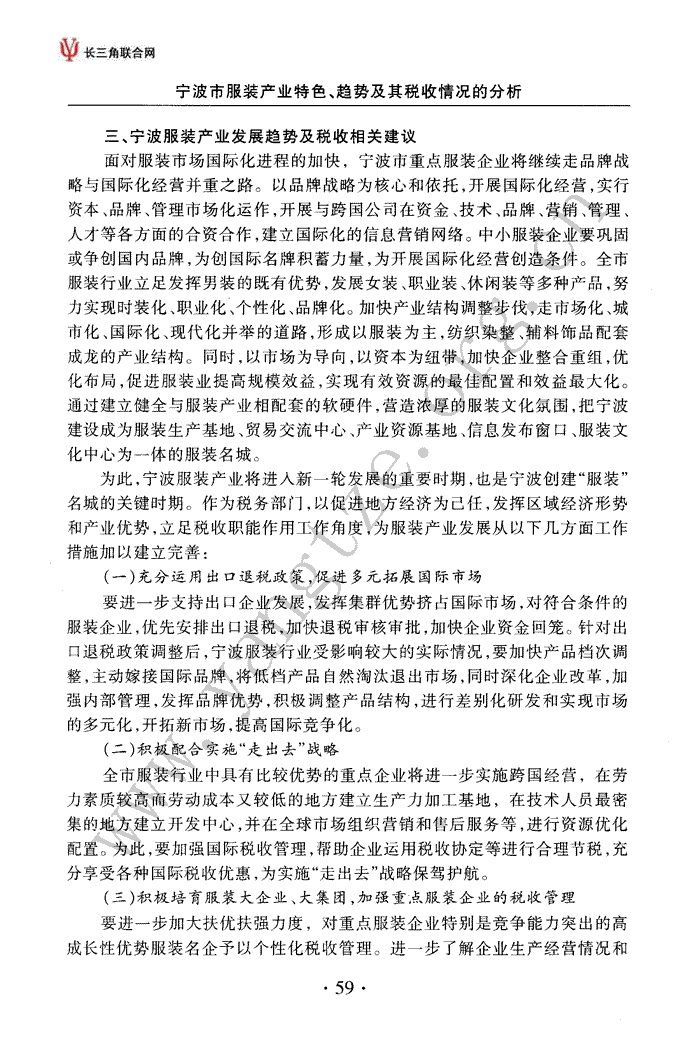 长三角联合网

宁波市服装产业特色、趋势及其税收情况的分析

三、宁波服装产业发展趋势及税收相关建议

面对服装市场国际化进程的加快，宁波市重点服装企业将继续走品牌战略与国际化经营并重之路。以品牌战略为核心和依托，开展国际化经营，实行资本、品牌、管理市场化运作，开展与跨国公司在资金、技术、品牌、营销、管理、人才等各方面的合资合作，建立国际化的信息营销网络。中小服装企业要巩固或争创国内品牌，为创国际名牌积蓄力量，为开展国际化经营创造条件。全市服装行业立足发挥男装的既有优势，发展女装、职业装、休闲装等多种产品，努力实现时装化、职业化、个性化、品牌化。加快产业结构调整步伐，走市场化、城市化、国际化、现代化并举的道路，形成以服装为主，纺织染整、辅料饰品配套成龙的产业结构。同时，以市场为导向，以资本为纽带，加快企业整合重组，优化布局，促进服装业提高规模效益，实现有效资源的最佳配置和效益最大化。通过建立健全与服装产业相配套的软硬件，营造浓厚的服装文化氛围，把宁波建设成为服装生产基地、贸易交流中心、产业资源基地、信息发布窗口、服装文化中心为一体的服装名城。

为此，宁波服装产业将进入新一轮发展的重要时期，也是宁波创建“服装”名城的关键时期。作为税务部门，以促进地方经济为己任，发挥区域经济形势和产业优势，立足税收职能作用工作角度，为服装产业发展从以下几方面工作措施加以建立完善：

(一)充分运用出口退税政策，促进多元拓展国际市场

要进一步支持出口企业发展，发挥集群优势挤占国际市场，对符合条件的服装企业，优先安排出口退税，加快退税审核审批，加快企业资金回笼。针对出口退税政策调整后，宁波服装行业受影响较大的实际情况，要加快产品档次调整，主动嫁接国际品牌，将低档产品自然淘汰退出市场，同时深化企业改革，加强内部管理，发挥品牌优势，积极调整产品结构，进行差别化研发和实现市场的多元化，开拓新市场，提高国际竞争化。

(二)积极配合实施“走出去”战略

全市服装行业中具有比较优势的重点企业将进一步实施跨国经营，在劳力素质较高而劳动成本又较低的地方建立生产力加工基地，在技术人员最密集的地方建立开发中心，并在全球市场组织营销和售后服务等，进行资源优化配置。为此，要加强国际税收管理，帮助企业运用税收协定等进行合理节税，充分享受各种国际税收优惠，为实施“走出去”战略保驾护航。

(三)积极培育服装大企业、大集团，加强重点服装企业的税收管理

要进一步加大扶优扶强力度，对重点服装企业特别是竞争能力突出的高成长性优势服装名企予以个性化税收管理。进一步了解企业生产经营情况和

· 59 ·